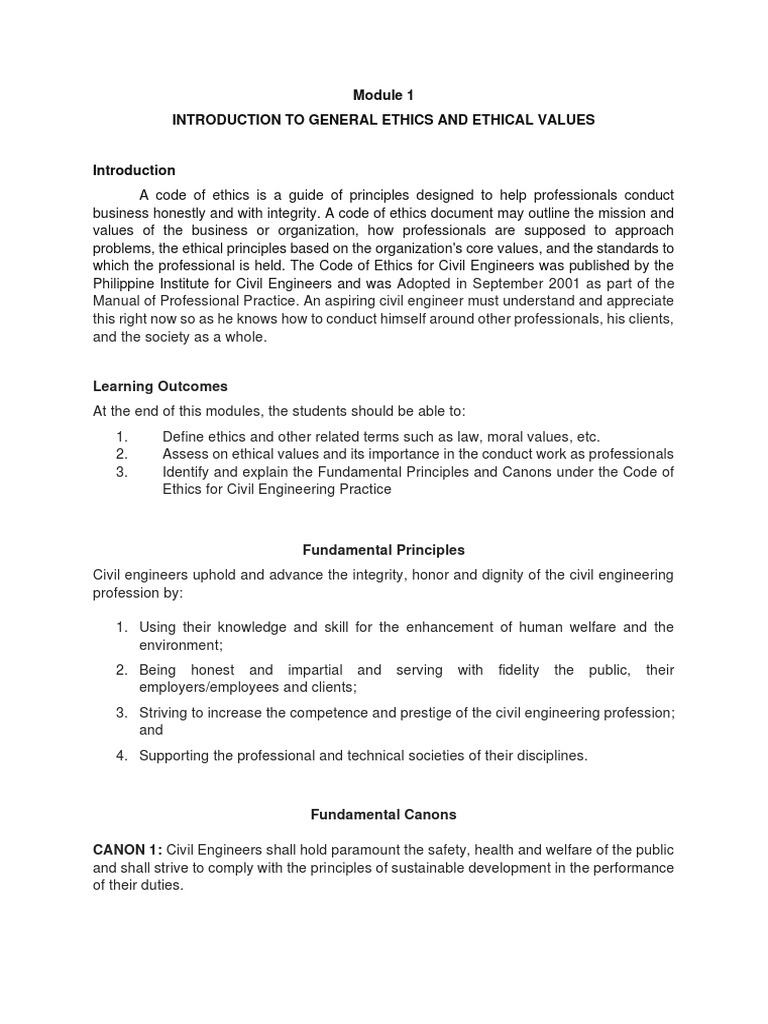 Module 1

INTRODUCTION TO GENERAL ETHICS AND ETHICAL VALUES

Introduction

A code of ethics is a guide of principles designed to help professionals conduct business honestly and with integrity. A code of ethics document may outline the mission and values of the business or organization, how professionals are supposed to approach problems, the ethical principles based on the organization's core values, and the standards to which the professional is held. The Code of Ethics for Civil Engineers was published by the Philippine Institute for Civil Engineers and was Adopted in September 2001 as part of the Manual of Professional Practice. An aspiring civil engineer must understand and appreciate this right now so as he knows how to conduct himself around other professionals, his clients, and the society as a whole.

Learning Outcomes

At the end of this modules, the students should be able to:

1. Define ethics and other related terms such as law, moral values, etc.
2. Assess on ethical values and its importance in the conduct work as professionals
3. Identify and explain the Fundamental Principles and Canons under the Code of Ethics for Civil Engineering Practice

Fundamental Principles

Civil engineers uphold and advance the integrity, honor and dignity of the civil engineering profession by:

1. Using their knowledge and skill for the enhancement of human welfare and the environment;
2. Being honest and impartial and serving with fidelity the public, their employers/employees and clients;
3. Striving to increase the competence and prestige of the civil engineering profession; and
4. Supporting the professional and technical societies of their disciplines.

Fundamental Canons

CANON 1: Civil Engineers shall hold paramount the safety, health and welfare of the public and shall strive to comply with the principles of sustainable development in the performance of their duties.